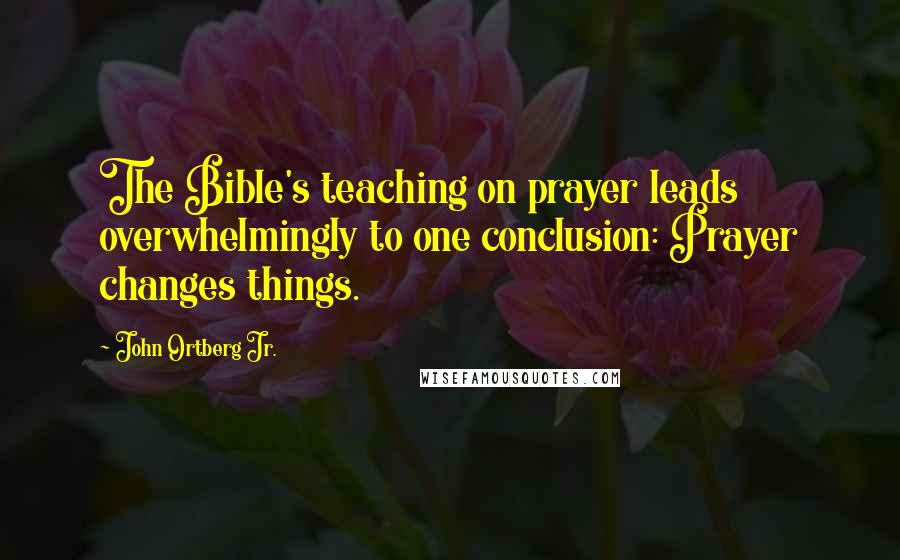 The Bible's teaching on prayer leads overwhelmingly to one conclusion: Prayer changes things.

- John Ortberg Jr.

WISEFAMOUSQUOTES.COM